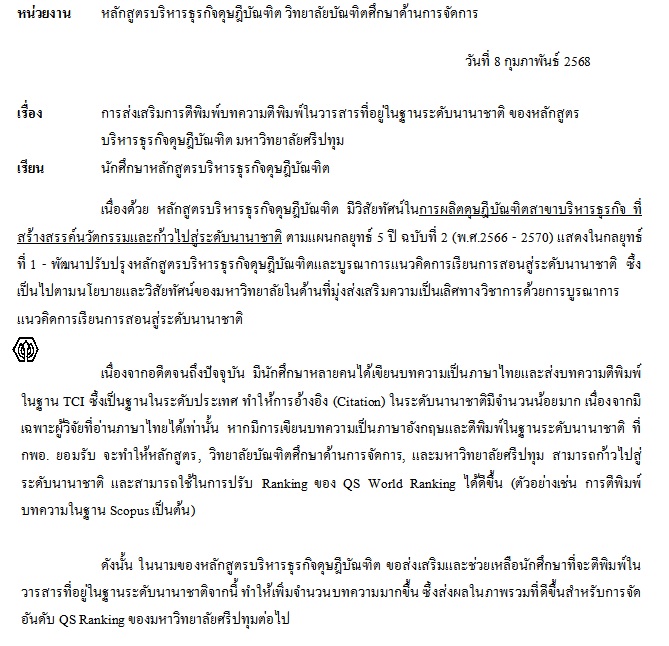 หน่วยงาน หลักสูตรบริหารธุรกิจดุษฎีบัณฑิต วิทยาลัยบัณฑิตศึกษาด้านการจัดการ

วันที่ 8 กุมภาพันธ์ 2568

เรื่อง การส่งเสริมการตีพิมพ์บทความตีพิมพ์ในวารสารที่อยู่ในฐานระดับนานาชาติ ของหลักสูตรบริหารธุรกิจดุษฎีบัณฑิต มหาวิทยาลัยศรีปทุม

เรียน นักศึกษาหลักสูตรบริหารธุรกิจดุษฎีบัณฑิต

เนื่องด้วย หลักสูตรบริหารธุรกิจดุษฎีบัณฑิต มีวิสัยทัศน์ในการผลิตดุษฎีบัณฑิตสาขาบริหารธุรกิจ ที่สร้างสรรค์นวัตกรรมและก้าวไปสู่ระดับนานาชาติ ตามแผนกลยุทธ์ 5 ปี ฉบับที่ 2 (พ.ศ.2566 - 2570) แสดงในกลยุทธ์ที่ 1 - พัฒนาปรับปรุงหลักสูตรบริหารธุรกิจดุษฎีบัณฑิตและบูรณาการแนวคิดการเรียนการสอนสู่ระดับนานาชาติ ซึ่งเป็นไปตามนโยบายและวิสัยทัศน์ของมหาวิทยาลัยในด้านที่มุ่งส่งเสริมความเป็นเลิศทางวิชาการด้วยการบูรณาการแนวคิดการเรียนการสอนสู่ระดับนานาชาติ

เนื่องจากอดีตจนถึงปัจจุบัน มีนักศึกษาหลายคนได้เขียนบทความเป็นภาษาไทยและส่งบทความตีพิมพ์ในฐาน TCI ซึ่งเป็นฐานในระดับประเทศ ทำให้การอ้างอิง (Citation) ในระดับนานาชาติมีจำนวนน้อยมาก เนื่องจากมีเฉพาะผู้วิจัยที่อ่านภาษาไทยได้เท่านั้น หากมีการเขียนบทความเป็นภาษาอังกฤษและตีพิมพ์ในฐานระดับนานาชาติ ที่ กพอ. ยอมรับ จะทำให้หลักสูตร, วิทยาลัยบัณฑิตศึกษาด้านการจัดการ, และมหาวิทยาลัยศรีปทุม สามารถก้าวไปสู่ระดับนานาชาติ และสามารถใช้ในการปรับ Ranking ของ QS World Ranking ได้ดีขึ้น (ตัวอย่างเช่น การตีพิมพ์บทความในฐาน Scopus เป็นต้น)

ดังนั้น ในนามของหลักสูตรบริหารธุรกิจดุษฎีบัณฑิต ขอส่งเสริมและช่วยเหลือนักศึกษาที่จะตีพิมพ์ในวารสารที่อยู่ในฐานระดับนานาชาติจากนี้ ทำให้เพิ่มจำนวนบทความมากขึ้น ซึ่งส่งผลในภาพรวมที่ดีขึ้นสำหรับการจัดอันดับ QS Ranking ของมหาวิทยาลัยศรีปทุมต่อไป